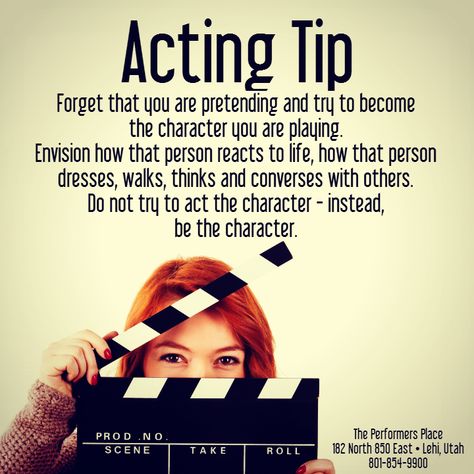 Acting Tip

Forget that you are pretending and try to become the character you are playing.
Envision how that person reacts to life, how that person dresses, walks, thinks and converses with others.
Do not try to act the character - instead, be the character.

PROD .NO.
SCENE
TAKE
ROLL

The Performers Place
182 North 850 East • Lehi, Utah
801-854-9900